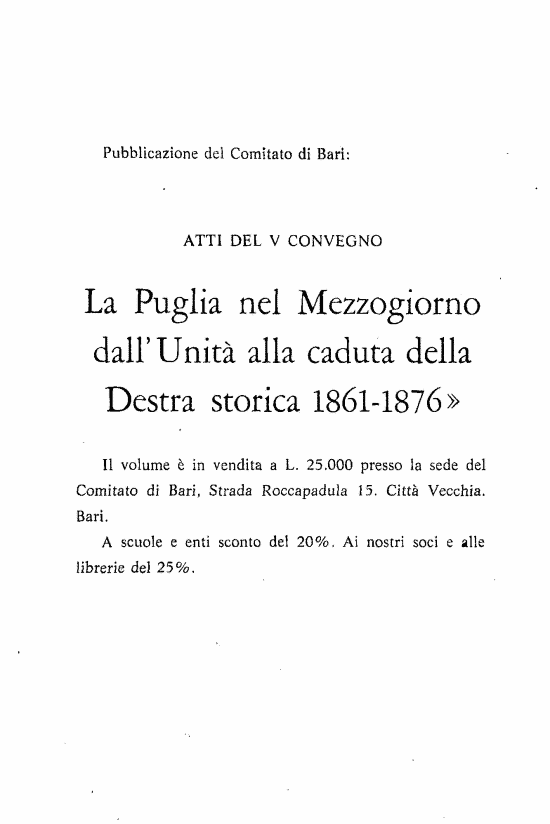 Pubblicazione del Comitato di Bari:

ATTI DEL V CONVEGNO

La Puglia nel Mezzogiorno dall'Unità alla caduta della Destra storica 1861-1876»

Il volume è in vendita a L. 25.000 presso la sede del Comitato di Bari, Strada Roccapadula 15. Città Vecchia. Bari.

A scuole e enti sconto del 20%. Ai nostri soci e alle librerie del 25%.